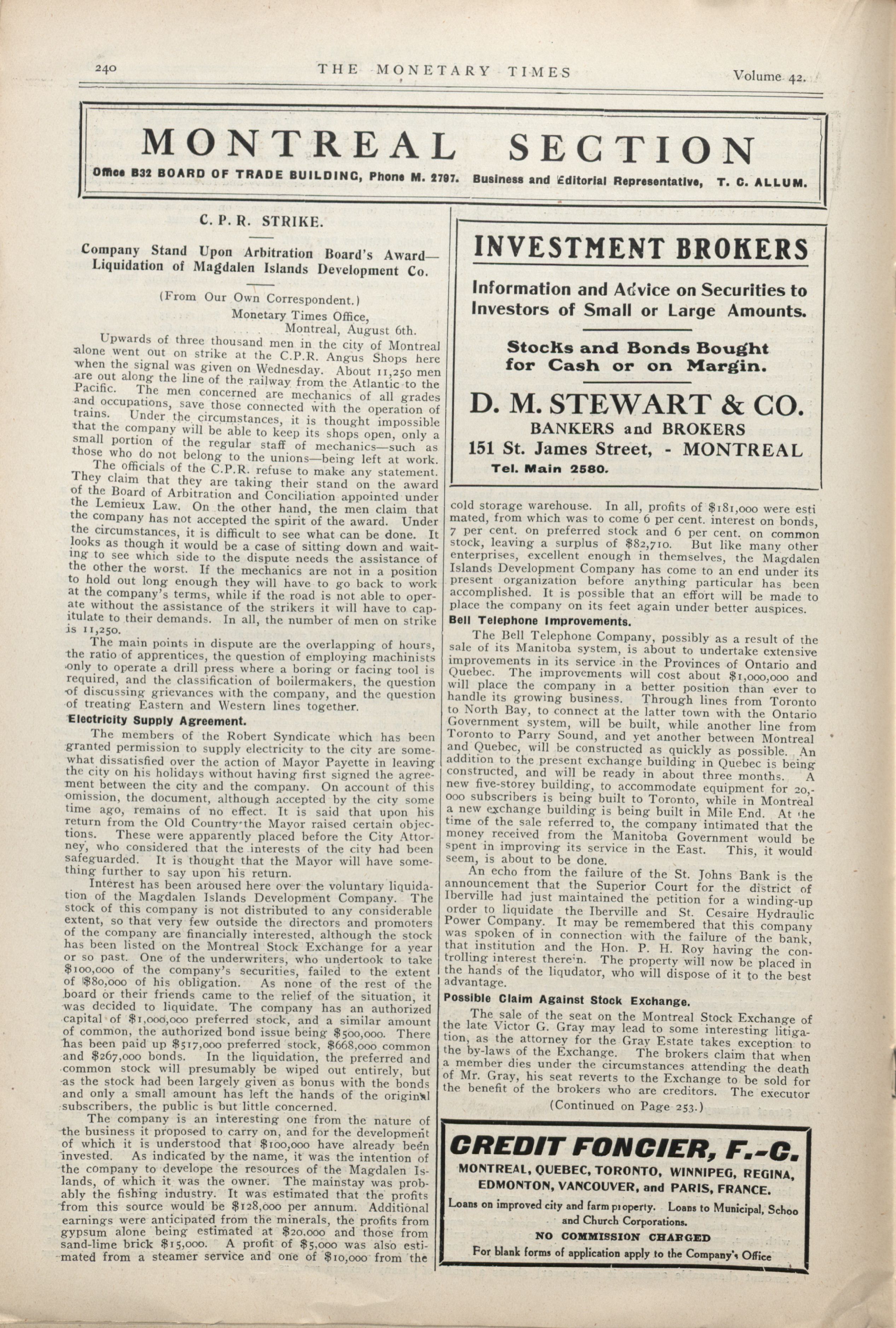 240 THE MONETARY TIMES Volume 42.

MONTREAL SECTION

Office B32 BOARD OF TRADE BUILDING, Phone M. 2797. Business and Editorial Representative, T. C. ALLUM.

C. P. R. STRIKE.

Company Stand Upon Arbitration Board's Award—Liquidation of Magdalen Islands Development Co.

(From Our Own Correspondent.)
Monetary Times Office,
Montreal, August 6th.

Upwards of three thousand men in the city of Montreal alone went out on strike at the C.P.R. Angus Shops here when the signal was given on Wednesday. About 11,250 men are out along the line of the railway from the Atlantic to the Pacific. The men concerned are mechanics of all grades and occupations, save those connected with the operation of trains. Under the circumstances, it is thought impossible that the company will be able to keep its shops open, only a small portion of the regular staff of mechanics—such as those who do not belong to the unions—being left at work.

The officials of the C.P.R. refuse to make any statement. They claim that they are taking their stand on the award of the Board of Arbitration and Conciliation appointed under the Lemieux Law. On the other hand, the men claim that the company has not accepted the spirit of the award. Under the circumstances, it is difficult to see what can be done. It looks as though it would be a case of sitting down and waiting to see which side to the dispute needs the assistance of the other the worst. If the mechanics are not in a position to hold out long enough they will have to go back to work at the company's terms, while if the road is not able to operate without the assistance of the strikers it will have to capitulate to their demands. In all, the number of men on strike is 11,250.

The main points in dispute are the overlapping of hours, the ratio of apprentices, the question of employing machinists only to operate a drill press where a boring or facing tool is required, and the classification of boilermakers, the question of discussing grievances with the company, and the question of treating Eastern and Western lines together.

Electricity Supply Agreement.

The members of the Robert Syndicate which has been granted permission to supply electricity to the city are somewhat dissatisfied over the action of Mayor Payette in leaving the city on his holidays without having first signed the agreement between the city and the company. On account of this omission, the document, although accepted by the city some time ago, remains of no effect. It is said that upon his return from the Old Country the Mayor raised certain objections. These were apparently placed before the City Attorney, who considered that the interests of the city had been safeguarded. It is thought that the Mayor will have something further to say upon his return.

Interest has been aroused here over the voluntary liquidation of the Magdalen Islands Development Company. The stock of this company is not distributed to any considerable extent, so that very few outside the directors and promoters of the company are financially interested, although the stock has been listed on the Montreal Stock Exchange for a year or so past. One of the underwriters, who undertook to take $100,000 of the company's securities, failed to the extent of $80,000 of his obligation. As none of the rest of the board or their friends came to the relief of the situation, it was decided to liquidate. The company has an authorized capital of $1,000,000 preferred stock, and a similar amount of common, the authorized bond issue being $500,000. There has been paid up $517,000 preferred stock, $668,000 common and $267,000 bonds. In the liquidation, the preferred and common stock will presumably be wiped out entirely, but as the stock had been largely given as bonus with the bonds and only a small amount has left the hands of the original subscribers, the public is but little concerned.

The company is an interesting one from the nature of the business it proposed to carry on, and for the development of which it is understood that $100,000 have already been invested. As indicated by the name, it was the intention of the company to develope the resources of the Magdalen Islands, of which it was the owner. The mainstay was probably the fishing industry. It was estimated that the profits from this source would be $128,000 per annum. Additional earnings were anticipated from the minerals, the profits from gypsum alone being estimated at $20,000 and those from sand-lime brick $15,000. A profit of $5,000 was also estimated from a steamer service and one of $10,000 from the

INVESTMENT BROKERS

Information and Advice on Securities to Investors of Small or Large Amounts.

Stocks and Bonds Bought for Cash or on Margin.

D. M. STEWART & CO.
BANKERS and BROKERS
151 St. James Street, - MONTREAL
Tel. Main 2580.

cold storage warehouse. In all, profits of $181,000 were estimated, from which was to come 6 per cent. interest on bonds, 7 per cent. on preferred stock and 6 per cent. on common stock, leaving a surplus of $82,710. But like many other enterprises, excellent enough in themselves, the Magdalen Islands Development Company has come to an end under its present organization before anything particular has been accomplished. It is possible that an effort will be made to place the company on its feet again under better auspices.

Bell Telephone Improvements.

The Bell Telephone Company, possibly as a result of the sale of its Manitoba system, is about to undertake extensive improvements in its service in the Provinces of Ontario and Quebec. The improvements will cost about $1,000,000 and will place the company in a better position than ever to handle its growing business. Through lines from Toronto to North Bay, to connect at the latter town with the Ontario Government system, will be built, while another line from Toronto to Parry Sound, and yet another between Montreal and Quebec, will be constructed as quickly as possible. An addition to the present exchange building in Quebec is being constructed, and will be ready in about three months. A new five-storey building, to accommodate equipment for 20,000 subscribers is being built to Toronto, while in Montreal a new exchange building is being built in Mile End. At the time of the sale referred to, the company intimated that the money received from the Manitoba Government would be spent in improving its service in the East. This, it would seem, is about to be done.

An echo from the failure of the St. Johns Bank is the announcement that the Superior Court for the district of Iberville had just maintained the petition for a winding-up order to liquidate the Iberville and St. Cesaire Hydraulic Power Company. It may be remembered that this company was spoken of in connection with the failure of the bank, that institution and the Hon. P. H. Roy having the controlling interest therein. The property will now be placed in the hands of the liqudator, who will dispose of it to the best advantage.

Possible Claim Against Stock Exchange.

The sale of the seat on the Montreal Stock Exchange of the late Victor G. Gray may lead to some interesting litigation, as the attorney for the Gray Estate takes exception to the by-laws of the Exchange. The brokers claim that when a member dies under the circumstances attending the death of Mr. Gray, his seat reverts to the Exchange to be sold for the benefit of the brokers who are creditors. The executor

(Continued on Page 253.)

CREDIT FONCIER, F.-C.
MONTREAL, QUEBEC, TORONTO, WINNIPEG, REGINA, EDMONTON, VANCOUVER, and PARIS, FRANCE.
Loans on improved city and farm property. Loans to Municipal, Schoo and Church Corporations.
NO COMMISSION CHARGED
For blank forms of application apply to the Company's Office